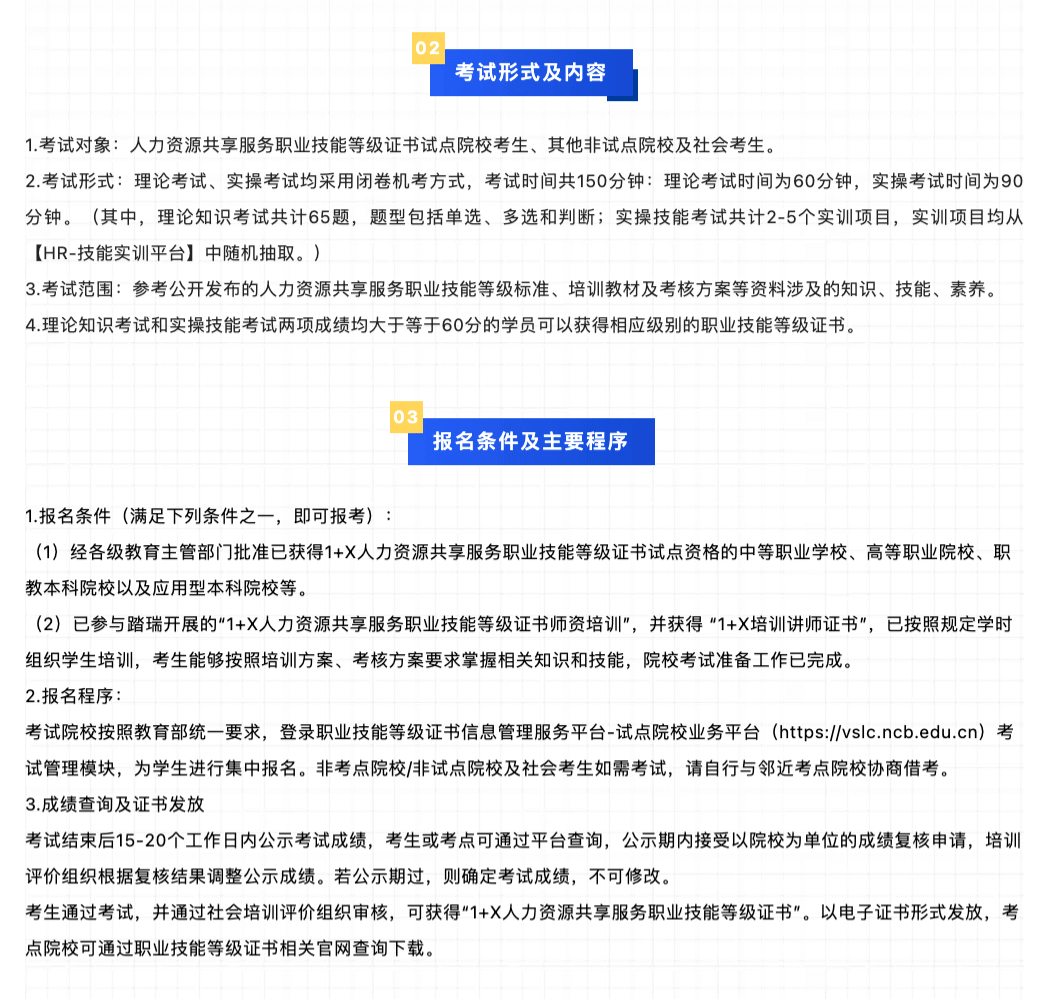 02
考试形式及内容

1.考试对象：人力资源共享服务职业技能等级证书试点院校考生、其他非试点院校及社会考生。
2.考试形式：理论考试、实操考试均采用闭卷机考方式，考试时间共150分钟：理论考试时间为60分钟，实操考试时间为90分钟。（其中，理论知识考试共计65题，题型包括单选、多选和判断；实操技能考试共计2-5个实训项目，实训项目均从【HR-技能实训平台】中随机抽取。）
3.考试范围：参考公开发布的人力资源共享服务职业技能等级标准、培训教材及考核方案等资料涉及的知识、技能、素养。
4.理论知识考试和实操技能考试两项成绩均大于等于60分的学员可以获得相应级别的职业技能等级证书。

03
报名条件及主要程序

1.报名条件（满足下列条件之一，即可报考）：
（1）经各级教育主管部门批准已获得1+X人力资源共享服务职业技能等级证书试点资格的中等职业学校、高等职业院校、职教本科院校以及应用型本科院校等。
（2）已参与踏瑞开展的“1+X人力资源共享服务职业技能等级证书师资培训”，并获得 “1+X培训讲师证书”，已按照规定学时组织学生培训，考生能够按照培训方案、考核方案要求掌握相关知识和技能，院校考试准备工作已完成。
2.报名程序：
考试院校按照教育部统一要求，登录职业技能等级证书信息管理服务平台-试点院校业务平台（https://vslc.ncb.edu.cn）考试管理模块，为学生进行集中报名。非考点院校/非试点院校及社会考生如需考试，请自行与邻近考点院校协商借考。
3.成绩查询及证书发放
考试结束后15-20个工作日内公示考试成绩，考生或考点可通过平台查询，公示期内接受以院校为单位的成绩复核申请，培训评价组织根据复核结果调整公示成绩。若公示期过，则确定考试成绩，不可修改。
考生通过考试，并通过社会培训评价组织审核，可获得“1+X人力资源共享服务职业技能等级证书”。以电子证书形式发放，考点院校可通过职业技能等级证书相关官网查询下载。